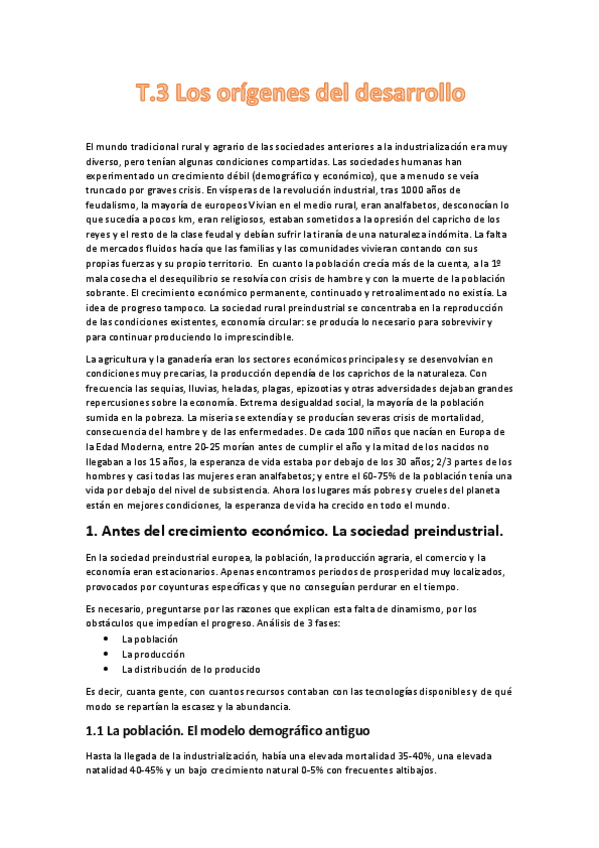 T.3 Los orígenes del desarrollo

El mundo tradicional rural y agrario de las sociedades anteriores a la industrialización era muy diverso, pero tenían algunas condiciones compartidas. Las sociedades humanas han experimentado un crecimiento débil (demográfico y económico), que a menudo se veía truncado por graves crisis. En vísperas de la revolución industrial, tras 1000 años de feudalismo, la mayoría de europeos Vivian en el medio rural, eran analfabetos, desconocían lo que sucedía a pocos km, eran religiosos, estaban sometidos a la opresión del capricho de los reyes y el resto de la clase feudal y debían sufrir la tiranía de una naturaleza indómita. La falta de mercados fluidos hacía que las familias y las comunidades vivieran contando con sus propias fuerzas y su propio territorio. En cuanto la población crecía más de la cuenta, a la 1º mala cosecha el desequilibrio se resolvía con crisis de hambre y con la muerte de la población sobrante. El crecimiento económico permanente, continuado y retroalimentado no existía. La idea de progreso tampoco. La sociedad rural preindustrial se concentraba en la reproducción de las condiciones existentes, economía circular: se producía lo necesario para sobrevivir y para continuar produciendo lo imprescindible.

La agricultura y la ganadería eran los sectores económicos principales y se desenvolvían en condiciones muy precarias, la producción dependía de los caprichos de la naturaleza. Con frecuencia las sequias, lluvias, heladas, plagas, epizootias y otras adversidades dejaban grandes repercusiones sobre la economía. Extrema desigualdad social, la mayoría de la población sumida en la pobreza. La miseria se extendía y se producían severas crisis de mortalidad, consecuencia del hambre y de las enfermedades. De cada 100 niños que nacían en Europa de la Edad Moderna, entre 20-25 morían antes de cumplir el año y la mitad de los nacidos no llegaban a los 15 años, la esperanza de vida estaba por debajo de los 30 años; 2/3 partes de los hombres y casi todas las mujeres eran analfabetos; y entre el 60-75% de la población tenía una vida por debajo del nivel de subsistencia. Ahora los lugares más pobres y crueles del planeta están en mejores condiciones, la esperanza de vida ha crecido en todo el mundo.

1. Antes del crecimiento económico. La sociedad preindustrial.

En la sociedad preindustrial europea, la población, la producción agraria, el comercio y la economía eran estacionarios. Apenas encontramos periodos de prosperidad muy localizados, provocados por coyunturas específicas y que no conseguían perdurar en el tiempo.

Es necesario, preguntarse por las razones que explican esta falta de dinamismo, por los obstáculos que impedían el progreso. Análisis de 3 fases:
• La población
• La producción
• La distribución de lo producido

Es decir, cuanta gente, con cuantos recursos contaban con las tecnologías disponibles y de qué modo se repartían la escasez y la abundancia.

1.1 La población. El modelo demográfico antiguo

Hasta la llegada de la industrialización, había una elevada mortalidad 35-40%, una elevada natalidad 40-45% y un bajo crecimiento natural 0-5% con frecuentes altibajos.